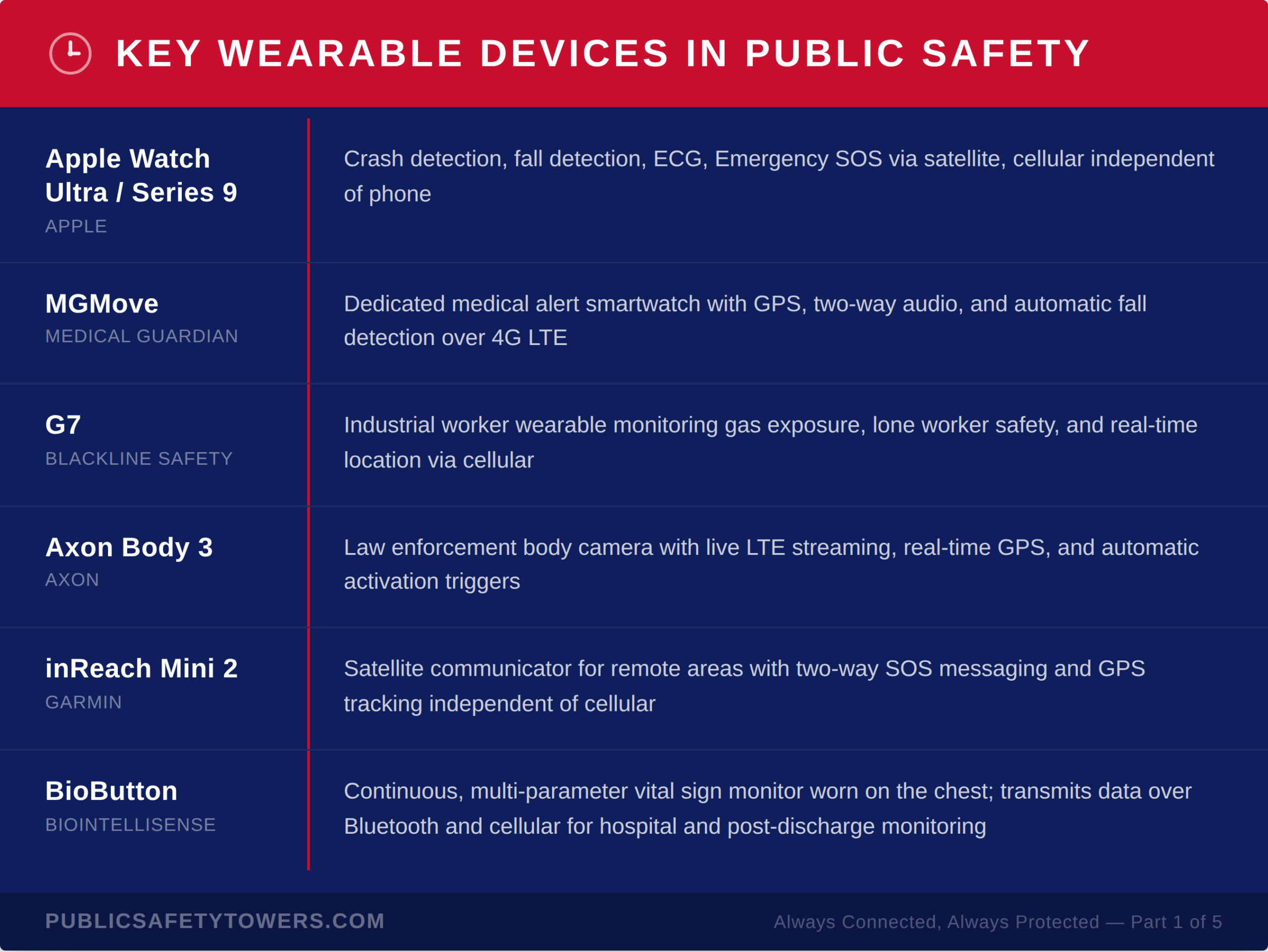 KEY WEARABLE DEVICES IN PUBLIC SAFETY

Apple Watch Ultra / Series 9
APPLE

Crash detection, fall detection, ECG, Emergency SOS via satellite, cellular independent of phone

MGMove
MEDICAL GUARDIAN

Dedicated medical alert smartwatch with GPS, two-way audio, and automatic fall detection over 4G LTE

G7
BLACKLINE SAFETY

Industrial worker wearable monitoring gas exposure, lone worker safety, and real-time location via cellular

Axon Body 3
AXON

Law enforcement body camera with live LTE streaming, real-time GPS, and automatic activation triggers

inReach Mini 2
GARMIN

Satellite communicator for remote areas with two-way SOS messaging and GPS tracking independent of cellular

BioButton
BIOINTELLISENSE

Continuous, multi-parameter vital sign monitor worn on the chest; transmits data over Bluetooth and cellular for hospital and post-discharge monitoring

PUBLICSAFETYTOWERS.COM

Always Connected, Always Protected — Part 1 of 5